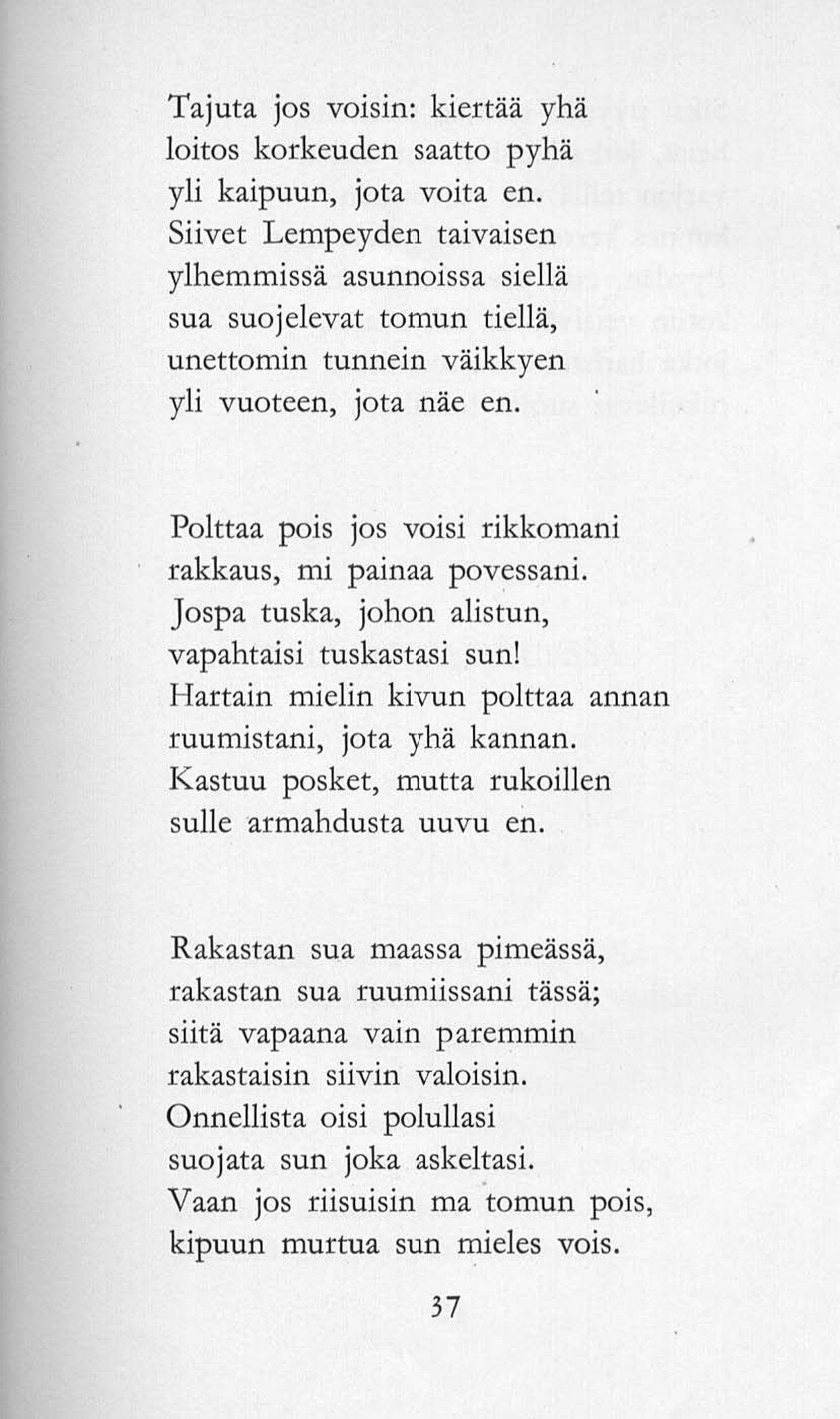 Tajuta jos voisin: kiertää yhä
loitos korkeuden saatto pyhä
yli kaipuun, jota voita en.
Siivet Lempeyden taivaisen
ylhemmissä asunnoissa siellä
sua suojelevat tomun tiellä,
unettomin tunnein väikkyen
yli vuoteen, jota näe en.

Polttaa pois jos voisi rikkomani
rakkaus, mi painaa povessani.
Jospa tuska, johon alistun,
vapahtaisi tuskastasi sun!
Hartain mielin kivun polttaa annan
ruumistani, jota yhä kannan.
Kastuu posket, mutta rukoillen
sulle armahdusta uuvu en.

Rakastan sua maassa pimeässä,
rakastan sua ruumiissani tässä;
siitä vapaana vain paremmin
rakastaisin siivin valoisin.
Onnellista oisi polullasi
suojata sun joka askeltasi.
Vaan jos riisuisin ma tomun pois,
kipuun murtua sun mieles vois.

37